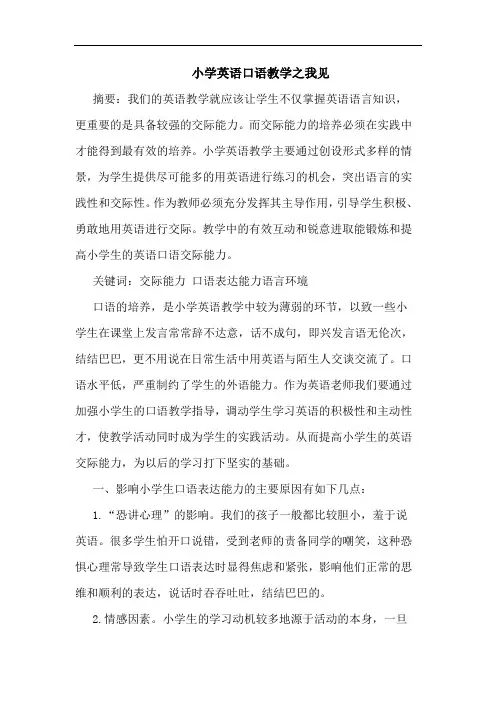 小学英语口语教学之我见

摘要：我们的英语教学就应该让学生不仅掌握英语语言知识，更重要的是具备较强的交际能力。而交际能力的培养必须在实践中才能得到最有效的培养。小学英语教学主要通过创设形式多样的情景，为学生提供尽可能多的用英语进行练习的机会，突出语言的实践性和交际性。作为教师必须充分发挥其主导作用，引导学生积极、勇敢地用英语进行交际。教学中的有效互动和锐意进取能锻炼和提高小学生的英语口语交际能力。

关键词：交际能力 口语表达能力语言环境

口语的培养，是小学英语教学中较为薄弱的环节，以致一些小学生在课堂上发言常常辞不达意，话不成句，即兴发言语无伦次，结结巴巴，更不用说在日常生活中用英语与陌生人交谈交流了。口语水平低，严重制约了学生的外语能力。作为英语老师我们要通过加强小学生的口语教学指导，调动学生学习英语的积极性和主动性才，使教学活动同时成为学生的实践活动。从而提高小学生的英语交际能力，为以后的学习打下坚实的基础。

一、影响小学生口语表达能力的主要原因有如下几点：

1.“恐讲心理”的影响。我们的孩子一般都比较胆小，羞于说英语。很多学生怕开口说错，受到老师的责备同学的嘲笑，这种恐惧心理常导致学生口语表达时显得焦虑和紧张，影响他们正常的思维和顺利的表达，说话时吞吞吐吐，结结巴巴的。

2.情感因素。小学生的学习动机较多地源于活动的本身，一旦